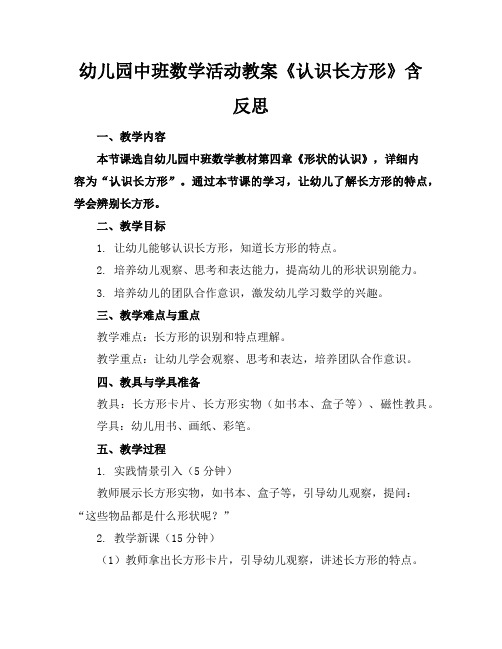 幼儿园中班数学活动教案《认识长方形》含反思

一、教学内容

本节课选自幼儿园中班数学教材第四章《形状的认识》，详细内容为“认识长方形”。通过本节课的学习，让幼儿了解长方形的特点，学会辨别长方形。

二、教学目标

1. 让幼儿能够认识长方形，知道长方形的特点。

2. 培养幼儿观察、思考和表达能力，提高幼儿的形状识别能力。

3. 培养幼儿的团队合作意识，激发幼儿学习数学的兴趣。

三、教学难点与重点

教学难点：长方形的识别和特点理解。

教学重点：让幼儿学会观察、思考和表达，培养团队合作意识。

四、教具与学具准备

教具：长方形卡片、长方形实物（如书本、盒子等）、磁性教具。

学具：幼儿用书、画纸、彩笔。

五、教学过程

1. 实践情景引入（5分钟）

教师展示长方形实物，如书本、盒子等，引导幼儿观察，提问：“这些物品都是什么形状呢？”

2. 教学新课（15分钟）

（1）教师拿出长方形卡片，引导幼儿观察，讲述长方形的特点。